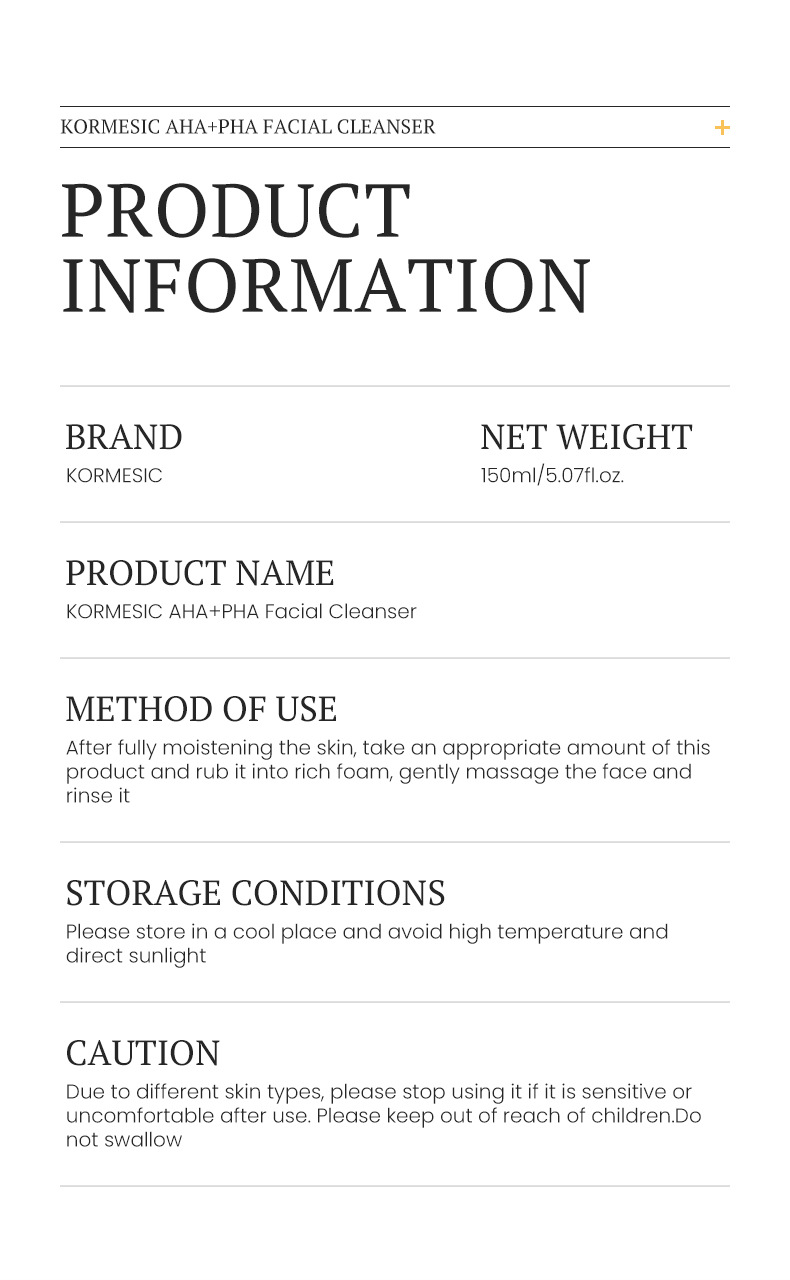 KORMESIC AHA+PHA FACIAL CLEANSER +

PRODUCT INFORMATION

BRAND
KORMESIC

NET WEIGHT
150ml/5.07fl.oz.

PRODUCT NAME
KORMESIC AHA+PHA Facial Cleanser

METHOD OF USE
After fully moistening the skin, take an appropriate amount of this product and rub it into rich foam, gently massage the face and rinse it

STORAGE CONDITIONS
Please store in a cool place and avoid high temperature and direct sunlight

CAUTION
Due to different skin types, please stop using it if it is sensitive or uncomfortable after use. Please keep out of reach of children.Do not swallow